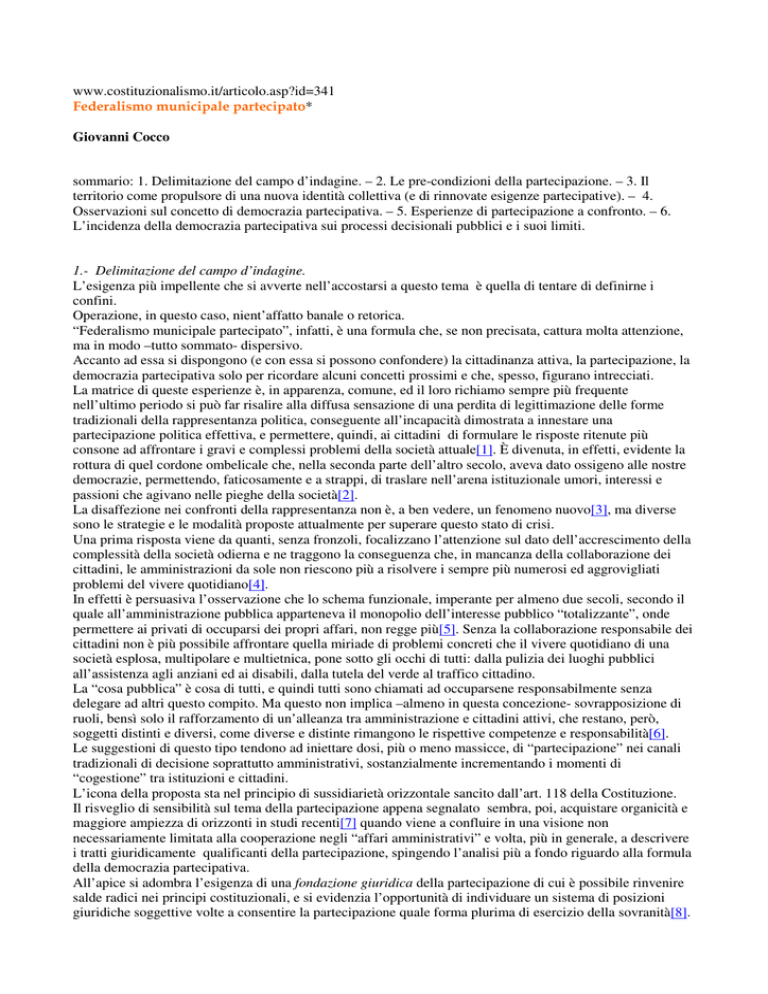 www.costituzionalismo.it/articolo.asp?id=341
Federalismo municipale partecipato*

Giovanni Cocco

sommario: 1. Delimitazione del campo d'indagine. – 2. Le pre-condizioni della partecipazione. – 3. Il territorio come propulsore di una nuova identità collettiva (e di rinnovate esigenze partecipative). – 4. Osservazioni sul concetto di democrazia partecipativa. – 5. Esperienze di partecipazione a confronto. – 6. L'incidenza della democrazia partecipativa sui processi decisionali pubblici e i suoi limiti.

1.- Delimitazione del campo d'indagine.
L'esigenza più impellente che si avverte nell'accostarsi a questo tema è quella di tentare di definirne i confini.
Operazione, in questo caso, nient'affatto banale o retorica.
"Federalismo municipale partecipato", infatti, è una formula che, se non precisata, cattura molta attenzione, ma in modo –tutto sommato- dispersivo.
Accanto ad essa si dispongono (e con essa si possono confondere) la cittadinanza attiva, la partecipazione, la democrazia partecipativa solo per ricordare alcuni concetti prossimi e che, spesso, figurano intrecciati.
La matrice di queste esperienze è, in apparenza, comune, ed il loro richiamo sempre più frequente nell'ultimo periodo si può far risalire alla diffusa sensazione di una perdita di legittimazione delle forme tradizionali della rappresentanza politica, conseguente all'incapacità dimostrata a innestare una partecipazione politica effettiva, e permettere, quindi, ai cittadini di formulare le risposte ritenute più consone ad affrontare i gravi e complessi problemi della società attuale[1]. È divenuta, in effetti, evidente la rottura di quel cordone ombelicale che, nella seconda parte dell'altro secolo, aveva dato ossigeno alle nostre democrazie, permettendo, faticosamente e a strappi, di traslare nell'arena istituzionale umori, interessi e passioni che agivano nelle pieghe della società[2].
La disaffezione nei confronti della rappresentanza non è, a ben vedere, un fenomeno nuovo[3], ma diverse sono le strategie e le modalità proposte attualmente per superare questo stato di crisi.
Una prima risposta viene da quanti, senza fronzoli, focalizzano l'attenzione sul dato dell'accrescimento della complessità della società odierna e ne traggono la conseguenza che, in mancanza della collaborazione dei cittadini, le amministrazioni da sole non riescono più a risolvere i sempre più numerosi ed aggrovigliati problemi del vivere quotidiano[4].
In effetti è persuasiva l'osservazione che lo schema funzionale, imperante per almeno due secoli, secondo il quale all'amministrazione pubblica apparteneva il monopolio dell'interesse pubblico "totalizzante", onde permettere ai privati di occuparsi dei propri affari, non regge più[5]. Senza la collaborazione responsabile dei cittadini non è più possibile affrontare quella miriade di problemi concreti che il vivere quotidiano di una società esplosa, multipolare e multietnica, pone sotto gli occhi di tutti: dalla pulizia dei luoghi pubblici all'assistenza agli anziani ed ai disabili, dalla tutela del verde al traffico cittadino.
La "cosa pubblica" è cosa di tutti, e quindi tutti sono chiamati ad occuparsene responsabilmente senza delegare ad altri questo compito. Ma questo non implica –almeno in questa concezione- sovrapposizione di ruoli, bensì solo il rafforzamento di un'alleanza tra amministrazione e cittadini attivi, che restano, però, soggetti distinti e diversi, come diverse e distinte rimangono le rispettive competenze e responsabilità[6].
Le suggestioni di questo tipo tendono ad iniettare dosi, più o meno massicce, di "partecipazione" nei canali tradizionali di decisione soprattutto amministrativi, sostanzialmente incrementando i momenti di "cogestione" tra istituzioni e cittadini.
L'icona della proposta sta nel principio di sussidiarietà orizzontale sancito dall'art. 118 della Costituzione.
Il risveglio di sensibilità sul tema della partecipazione appena segnalato sembra, poi, acquistare organicità e maggiore ampiezza di orizzonti in studi recenti[7] quando viene a confluire in una visione non necessariamente limitata alla cooperazione negli "affari amministrativi" e volta, più in generale, a descrivere i tratti giuridicamente qualificanti della partecipazione, spingendo l'analisi più a fondo riguardo alla formula della democrazia partecipativa.
All'apice si adombra l'esigenza di una fondazione giuridica della partecipazione di cui è possibile rinvenire salde radici nei principi costituzionali, e si evidenzia l'opportunità di individuare un sistema di posizioni giuridiche soggettive volte a consentire la partecipazione quale forma plurima di esercizio della sovranità[8].